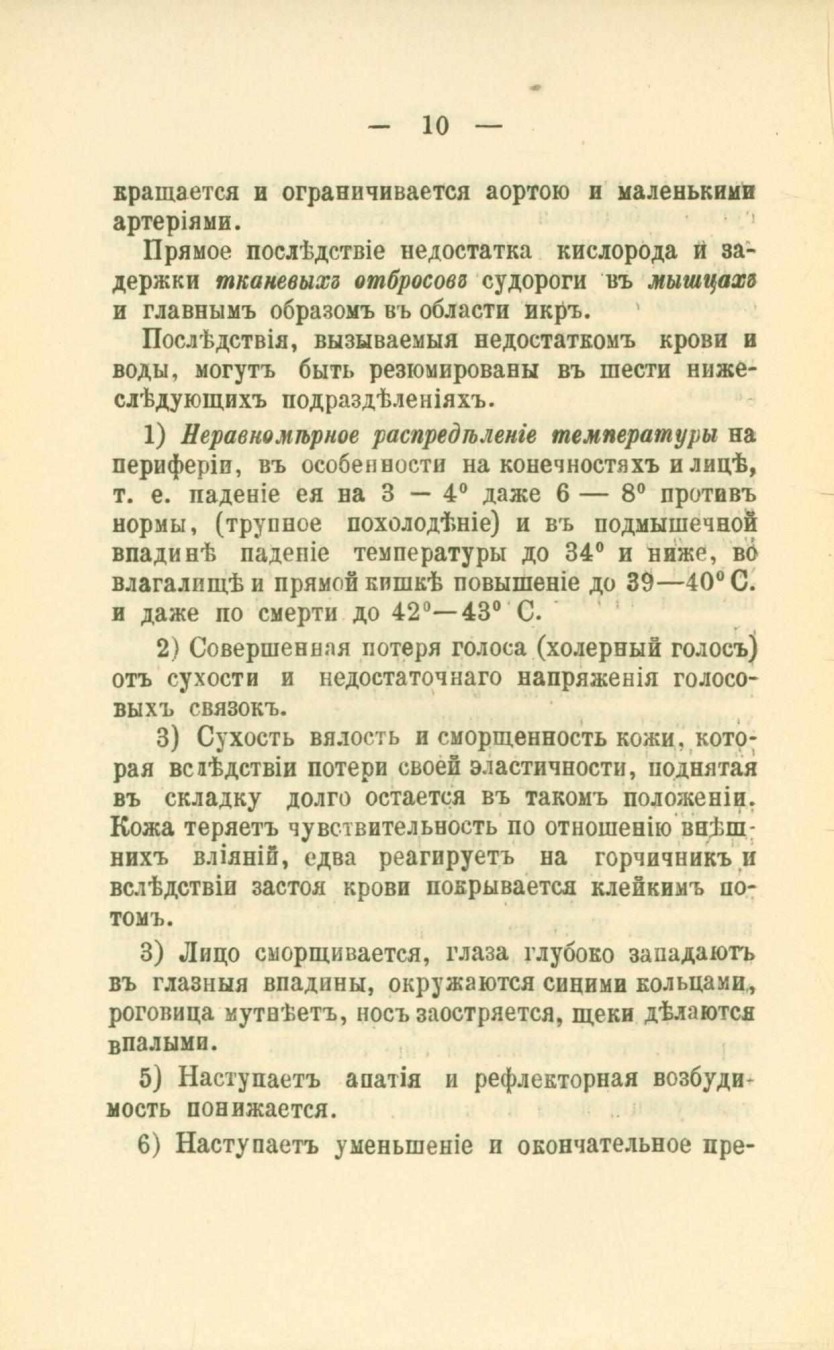 — 10 —

кращается и ограничивается аортою и маленькими артеріями.

Прямое послѣдствіе недостатка кислорода и задержки тканевыхъ отбросовъ судороги въ мышцахъ и главнымъ образомъ въ области икръ.

Послѣдствія, вызываемыя недостаткомъ крови и воды, могутъ быть резюмированы въ шести нижеслѣдующихъ подраздѣленіяхъ.

1) Неравномѣрное распредѣленіе температуры на периферіи, въ особенности на конечностяхъ и лицѣ, т. е. паденіе ея на 3 — 4° даже 6 — 8° противъ нормы, (трупное похолодѣніе) и въ подмышечной впадинѣ паденіе температуры до 34° и ниже, во влагалищѣ и прямой кишкѣ повышеніе до 39—40° С. и даже по смерти до 42°—43° С.

2) Совершенная потеря голоса (холерный голосъ) отъ сухости и недостаточнаго напряженія голосовыхъ связокъ.

3) Сухость вялость и сморщенность кожи, которая вслѣдствіи потери своей эластичности, поднятая въ складку долго остается въ такомъ положеніи. Кожа теряетъ чувствительность по отношенію внѣшнихъ вліяній, едва реагируетъ на горчичникъ и вслѣдствіи застоя крови покрывается клейкимъ потомъ.

3) Лицо сморщивается, глаза глубоко западаютъ въ глазныя впадины, окружаются синими кольцами, роговица мутнѣетъ, носъ заостряется, щеки дѣлаются впалыми.

5) Наступаетъ апатія и рефлекторная возбудимость понижается.

6) Наступаетъ уменьшеніе и окончательное пре-